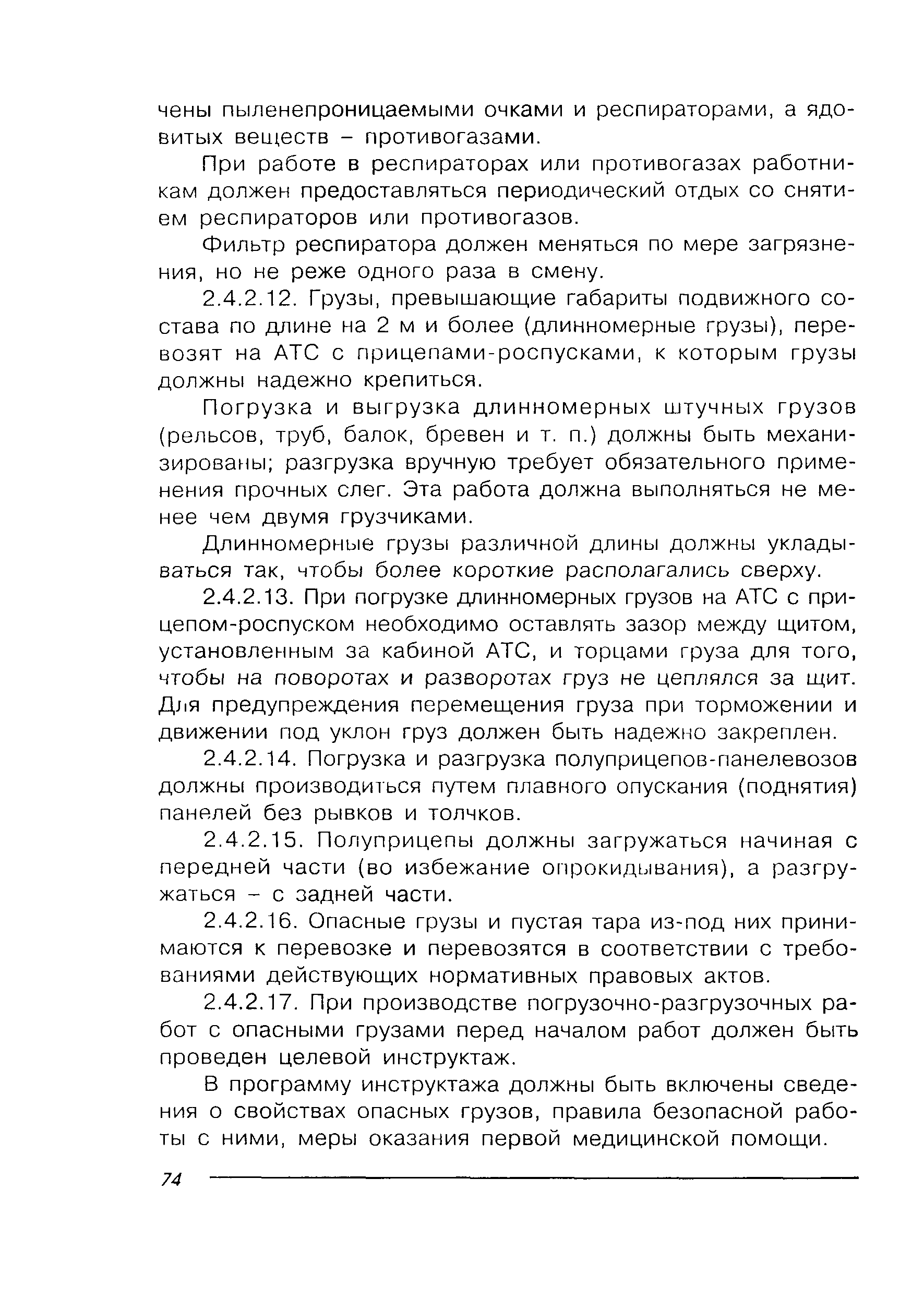 чены пыленепроницаемыми очками и респираторами, а ядовитых веществ – противогазами.

При работе в респираторах или противогазах работникам должен предоставляться периодический отдых со снятием респираторов или противогазов.

Фильтр респиратора должен меняться по мере загрязнения, но не реже одного раза в смену.

2.4.2.12. Грузы, превышающие габариты подвижного состава по длине на 2 м и более (длинномерные грузы), перевозят на АТС с прицепами-роспусками, к которым грузы должны надежно крепиться.

Погрузка и выгрузка длинномерных штучных грузов (рельсов, труб, балок, бревен и т. п.) должны быть механизированы; разгрузка вручную требует обязательного применения прочных слег. Эта работа должна выполняться не менее чем двумя грузчиками.

Длинномерные грузы различной длины должны укладываться так, чтобы более короткие располагались сверху.

2.4.2.13. При погрузке длинномерных грузов на АТС с прицепом-роспуском необходимо оставлять зазор между щитом, установленным за кабиной АТС, и торцами груза для того, чтобы на поворотах и разворотах груз не цеплялся за щит. Для предупреждения перемещения груза при торможении и движении под уклон груз должен быть надежно закреплен.

2.4.2.14. Погрузка и разгрузка полуприцепов-панелевозов должны производиться путем плавного опускания (поднятия) панелей без рывков и толчков.

2.4.2.15. Полуприцепы должны загружаться начиная с передней части (во избежание опрокидывания), а разгружаться – с задней части.

2.4.2.16. Опасные грузы и пустая тара из-под них принимаются к перевозке и перевозятся в соответствии с требованиями действующих нормативных правовых актов.

2.4.2.17. При производстве погрузочно-разгрузочных работ с опасными грузами перед началом работ должен быть проведен целевой инструктаж.

В программу инструктажа должны быть включены сведения о свойствах опасных грузов, правила безопасной работы с ними, меры оказания первой медицинской помощи.

74